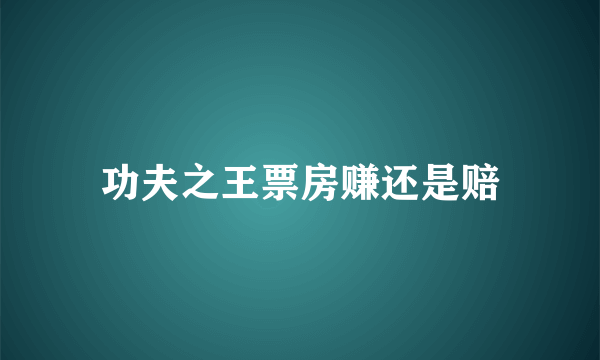 功夫之王票房赚还是赔